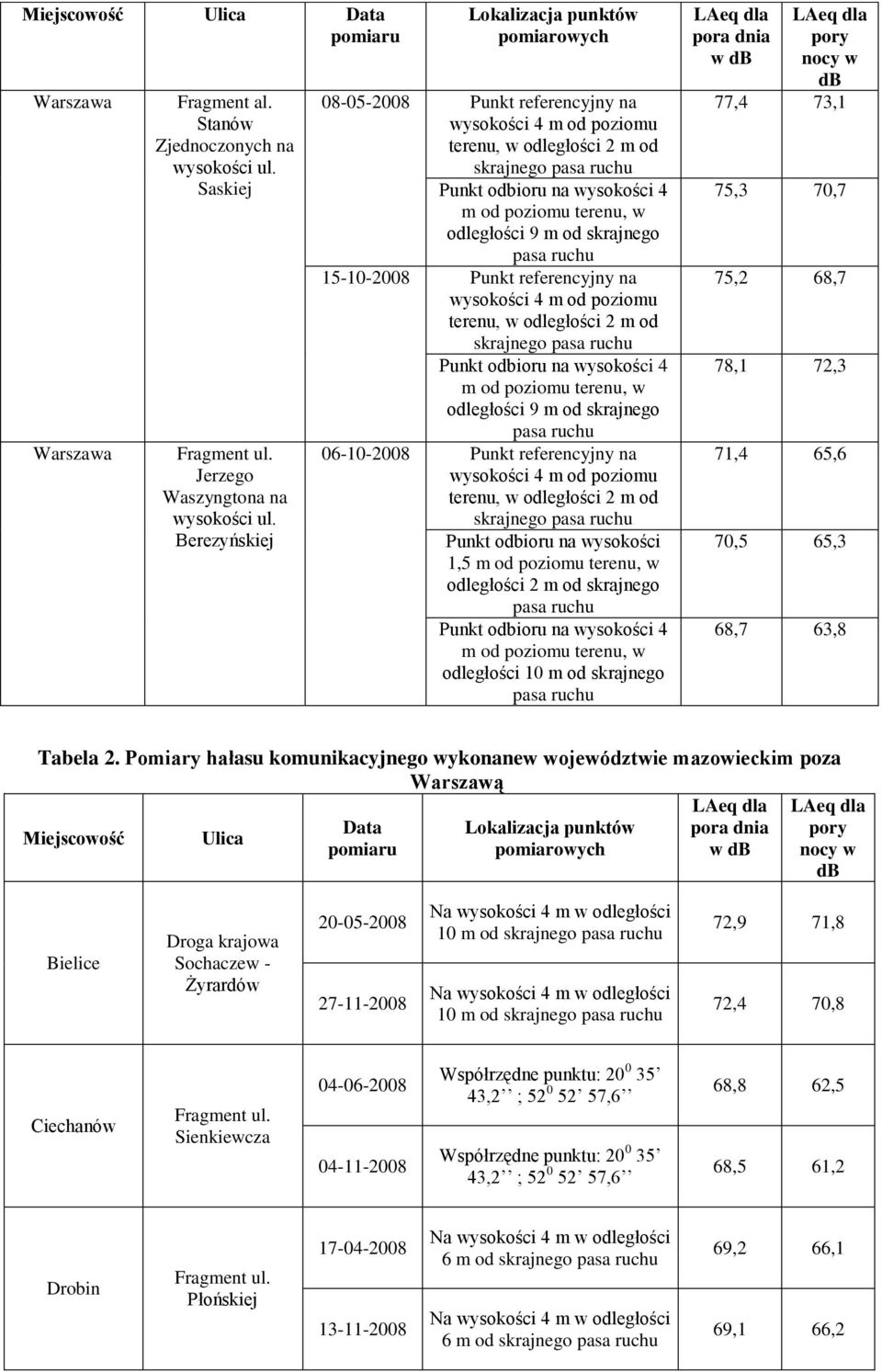 | Miejscowość | Ulica | Data pomiaru | Lokalizacja punktów pomiarowych | LAeq dla pora dnia w dB | LAeq dla pory nocy w dB |
|---|---|---|---|---|---|
| Warszawa | Fragment al. Stanów Zjednoczonych na wysokości ul. Saskiej | 08-05-2008 | Punkt referencyjny na wysokości 4 m od poziomu terenu, w odległości 2 m od skrajnego pasa ruchu | 77,4 | 73,1 |
| | | | Punkt odbioru na wysokości 4 m od poziomu terenu, w odległości 9 m od skrajnego pasa ruchu | 75,3 | 70,7 |
| | | 15-10-2008 | Punkt referencyjny na wysokości 4 m od poziomu terenu, w odległości 2 m od skrajnego pasa ruchu | 75,2 | 68,7 |
| | | | Punkt odbioru na wysokości 4 m od poziomu terenu, w odległości 9 m od skrajnego pasa ruchu | 78,1 | 72,3 |
| Warszawa | Fragment ul. Jerzego Waszyngtona na wysokości ul. Berezyńskiej | 06-10-2008 | Punkt referencyjny na wysokości 4 m od poziomu terenu, w odległości 2 m od skrajnego pasa ruchu | 71,4 | 65,6 |
| | | | Punkt odbioru na wysokości 1,5 m od poziomu terenu, w odległości 2 m od skrajnego pasa ruchu | 70,5 | 65,3 |
| | | | Punkt odbioru na wysokości 4 m od poziomu terenu, w odległości 10 m od skrajnego pasa ruchu | 68,7 | 63,8 |

Tabela 2. Pomiary hałasu komunikacyjnego wykonanew województwie mazowieckim poza Warszawą

| Miejscowość | Ulica | Data pomiaru | Lokalizacja punktów pomiarowych | LAeq dla pora dnia w dB | LAeq dla pory nocy w dB |
|---|---|---|---|---|---|
| Bielice | Droga krajowa Sochaczew - Żyrardów | 20-05-2008 | Na wysokości 4 m w odległości 10 m od skrajnego pasa ruchu | 72,9 | 71,8 |
| | | 27-11-2008 | Na wysokości 4 m w odległości 10 m od skrajnego pasa ruchu | 72,4 | 70,8 |
| Ciechanów | Fragment ul. Sienkiewcza | 04-06-2008 | Współrzędne punktu: $20^0$ 35’ 43,2’’ ; $52^0$ 52’ 57,6’’ | 68,8 | 62,5 |
| | | 04-11-2008 | Współrzędne punktu: $20^0$ 35’ 43,2’’ ; $52^0$ 52’ 57,6’’ | 68,5 | 61,2 |
| Drobin | Fragment ul. Płońskiej | 17-04-2008 | Na wysokości 4 m w odległości 6 m od skrajnego pasa ruchu | 69,2 | 66,1 |
| | | 13-11-2008 | Na wysokości 4 m w odległości 6 m od skrajnego pasa ruchu | 69,1 | 66,2 |